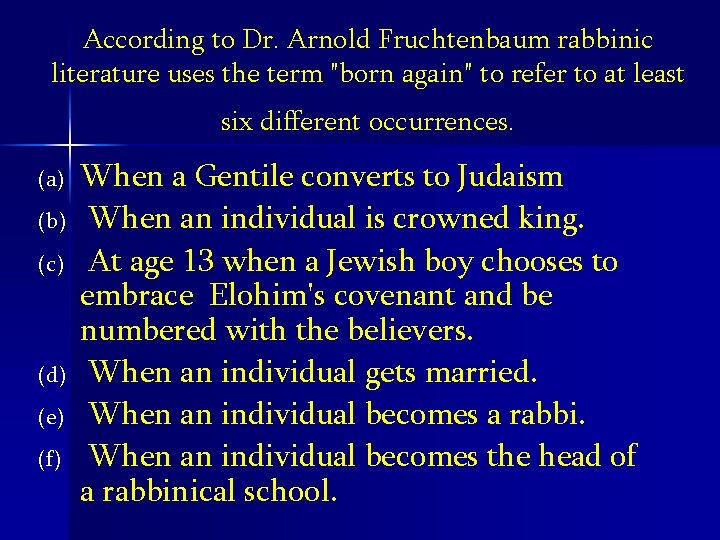 According to Dr. Arnold Fruchtenbaum rabbinic literature uses the term "born again" to refer to at least six different occurrences.

(a) When a Gentile converts to Judaism
(b) When an individual is crowned king.
(c) At age 13 when a Jewish boy chooses to embrace Elohim's covenant and be numbered with the believers.
(d) When an individual gets married.
(e) When an individual becomes a rabbi.
(f) When an individual becomes the head of a rabbinical school.